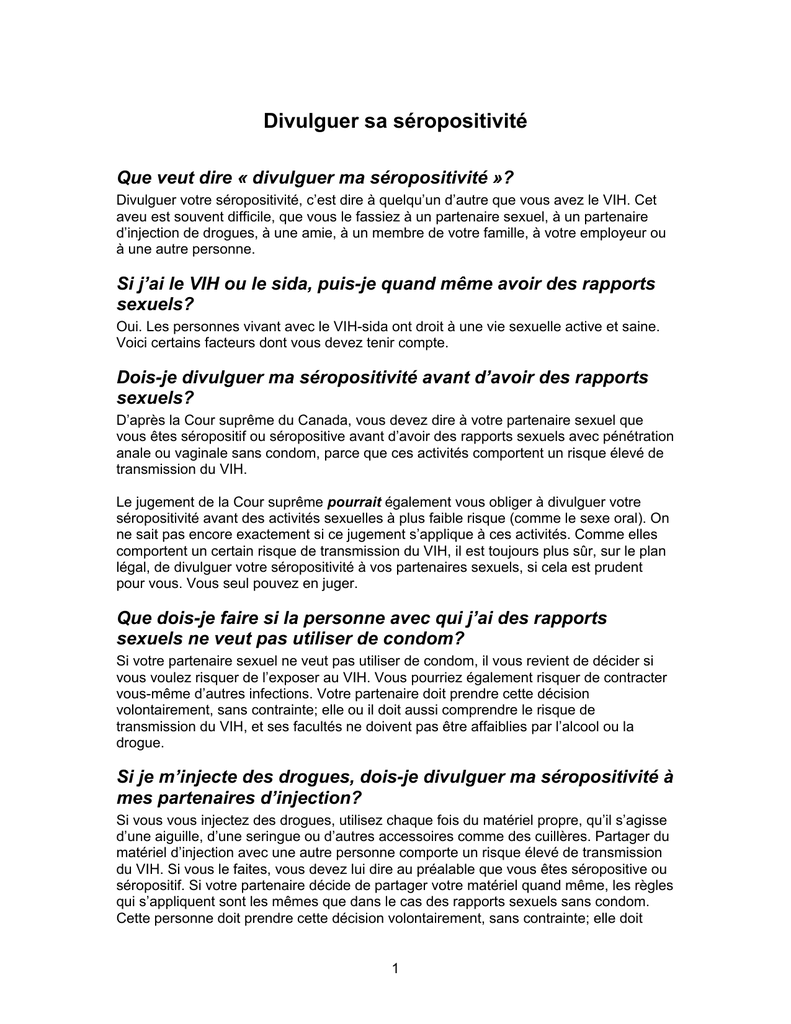 Divulguer sa séropositivité

Que veut dire « divulguer ma séropositivité »?

Divulguer votre séropositivité, c'est dire à quelqu'un d'autre que vous avez le VIH. Cet aveu est souvent difficile, que vous le fassiez à un partenaire sexuel, à un partenaire d'injection de drogues, à une amie, à un membre de votre famille, à votre employeur ou à une autre personne.

Si j'ai le VIH ou le sida, puis-je quand même avoir des rapports sexuels?

Oui. Les personnes vivant avec le VIH-sida ont droit à une vie sexuelle active et saine. Voici certains facteurs dont vous devez tenir compte.

Dois-je divulguer ma séropositivité avant d'avoir des rapports sexuels?

D'après la Cour suprême du Canada, vous devez dire à votre partenaire sexuel que vous êtes séropositif ou séropositive avant d'avoir des rapports sexuels avec pénétration anale ou vaginale sans condom, parce que ces activités comportent un risque élevé de transmission du VIH.

Le jugement de la Cour suprême pourrait également vous obliger à divulguer votre séropositivité avant des activités sexuelles à plus faible risque (comme le sexe oral). On ne sait pas encore exactement si ce jugement s'applique à ces activités. Comme elles comportent un certain risque de transmission du VIH, il est toujours plus sûr, sur le plan légal, de divulguer votre séropositivité à vos partenaires sexuels, si cela est prudent pour vous. Vous seul pouvez en juger.

Que dois-je faire si la personne avec qui j'ai des rapports sexuels ne veut pas utiliser de condom?

Si votre partenaire sexuel ne veut pas utiliser de condom, il vous revient de décider si vous voulez risquer de l'exposer au VIH. Vous pourriez également risquer de contracter vous-même d'autres infections. Votre partenaire doit prendre cette décision volontairement, sans contrainte; elle ou il doit aussi comprendre le risque de transmission du VIH, et ses facultés ne doivent pas être affaiblies par l'alcool ou la drogue.

Si je m'injecte des drogues, dois-je divulguer ma séropositivité à mes partenaires d'injection?

Si vous vous injectez des drogues, utilisez chaque fois du matériel propre, qu'il s'agisse d'une aiguille, d'une seringue ou d'autres accessoires comme des cuillères. Partager du matériel d'injection avec une autre personne comporte un risque élevé de transmission du VIH. Si vous le faites, vous devez lui dire au préalable que vous êtes séropositive ou séropositif. Si votre partenaire décide de partager votre matériel quand même, les règles qui s'appliquent sont les mêmes que dans le cas des rapports sexuels sans condom. Cette personne doit prendre cette décision volontairement, sans contrainte; elle doit

1